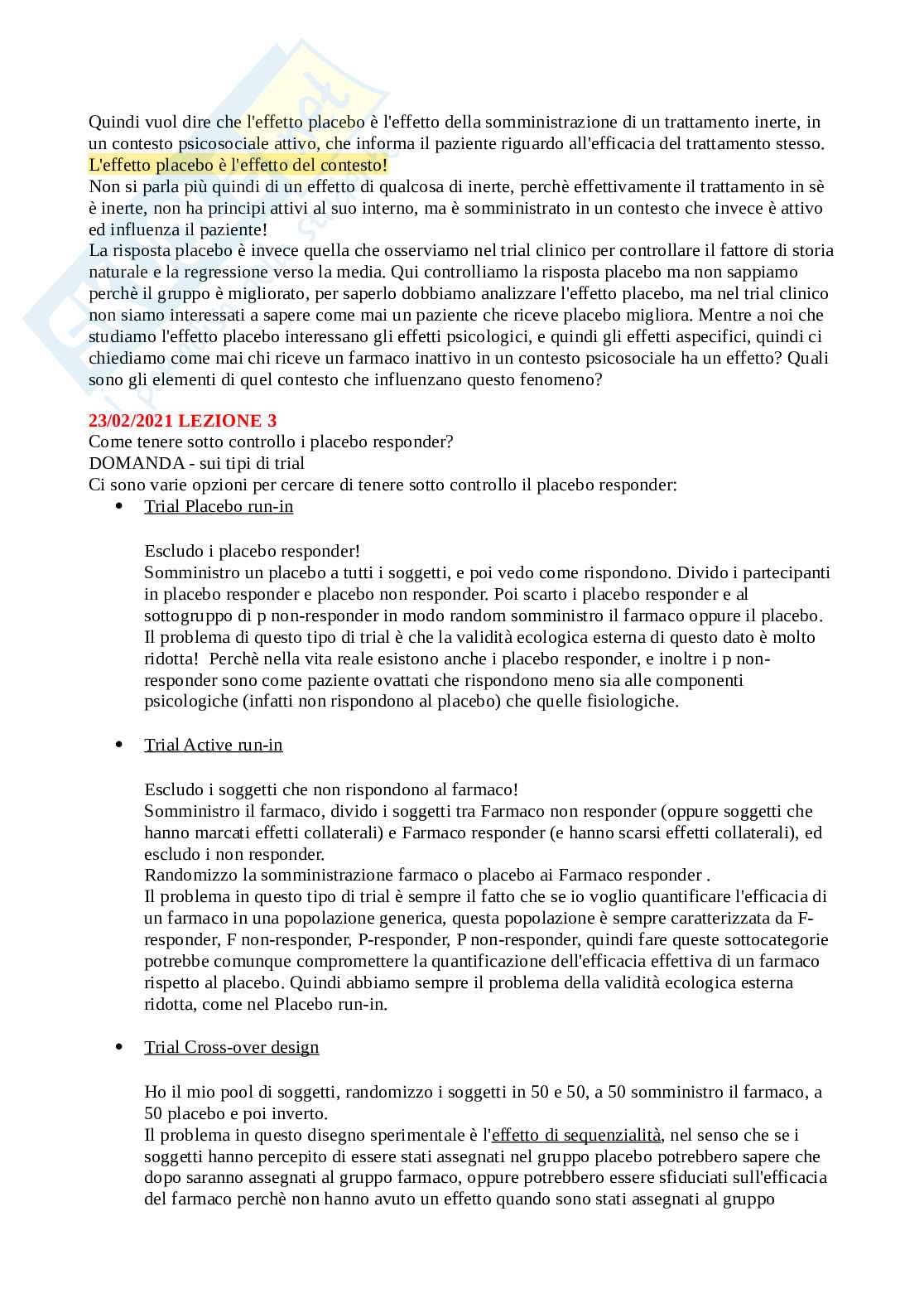 Quindi vuol dire che l'effetto placebo è l'effetto della somministrazione di un trattamento inerte, in un contesto psicosociale attivo, che informa il paziente riguardo all'efficacia del trattamento stesso. L'effetto placebo è l'effetto del contesto!
Non si parla più quindi di un effetto di qualcosa di inerte, perchè effettivamente il trattamento in sè è inerte, non ha principi attivi al suo interno, ma è somministrato in un contesto che invece è attivo ed influenza il paziente!
La risposta placebo è invece quella che osserviamo nel trial clinico per controllare il fattore di storia naturale e la regressione verso la media. Qui controlliamo la risposta placebo ma non sappiamo perchè il gruppo è migliorato, per saperlo dobbiamo analizzare l'effetto placebo, ma nel trial clinico non siamo interessati a sapere come mai un paziente che riceve placebo migliora. Mentre a noi che studiamo l'effetto placebo interessano gli effetti psicologici, e quindi gli effetti aspecifici, quindi ci chiediamo come mai chi riceve un farmaco inattivo in un contesto psicosociale ha un effetto? Quali sono gli elementi di quel contesto che influenzano questo fenomeno?

23/02/2021 LEZIONE 3
Come tenere sotto controllo i placebo responder?
DOMANDA - sui tipi di trial
Ci sono varie opzioni per cercare di tenere sotto controllo il placebo responder:
• Trial Placebo run-in

Escludo i placebo responder!
Somministro un placebo a tutti i soggetti, e poi vedo come rispondono. Divido i partecipanti in placebo responder e placebo non responder. Poi scarto i placebo responder e al sottogruppo di p non-responder in modo random somministro il farmaco oppure il placebo. Il problema di questo tipo di trial è che la validità ecologica esterna di questo dato è molto ridotta! Perchè nella vita reale esistono anche i placebo responder, e inoltre i p non-responder sono come paziente ovattati che rispondono meno sia alle componenti psicologiche (infatti non rispondono al placebo) che quelle fisiologiche.

• Trial Active run-in

Escludo i soggetti che non rispondono al farmaco!
Somministro il farmaco, divido i soggetti tra Farmaco non responder (oppure soggetti che hanno marcati effetti collaterali) e Farmaco responder (e hanno scarsi effetti collaterali), ed escludo i non responder.
Randomizzo la somministrazione farmaco o placebo ai Farmaco responder .
Il problema in questo tipo di trial è sempre il fatto che se io voglio quantificare l'efficacia di un farmaco in una popolazione generica, questa popolazione è sempre caratterizzata da F-responder, F non-responder, P-responder, P non-responder, quindi fare queste sottocategorie potrebbe comunque compromettere la quantificazione dell'efficacia effettiva di un farmaco rispetto al placebo. Quindi abbiamo sempre il problema della validità ecologica esterna ridotta, come nel Placebo run-in.

• Trial Cross-over design

Ho il mio pool di soggetti, randomizzo i soggetti in 50 e 50, a 50 somministro il farmaco, a 50 placebo e poi inverto.
Il problema in questo disegno sperimentale è l'effetto di sequenzialità, nel senso che se i soggetti hanno percepito di essere stati assegnati nel gruppo placebo potrebbero sapere che dopo saranno assegnati al gruppo farmaco, oppure potrebbero essere sfiduciati sull'efficacia del farmaco perchè non hanno avuto un effetto quando sono stati assegnati al gruppo